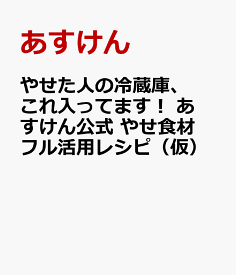 あすけん

やせた人の冷蔵庫、これ入ってます！ あすけん公式 やせ食材フル活用レシピ（仮）